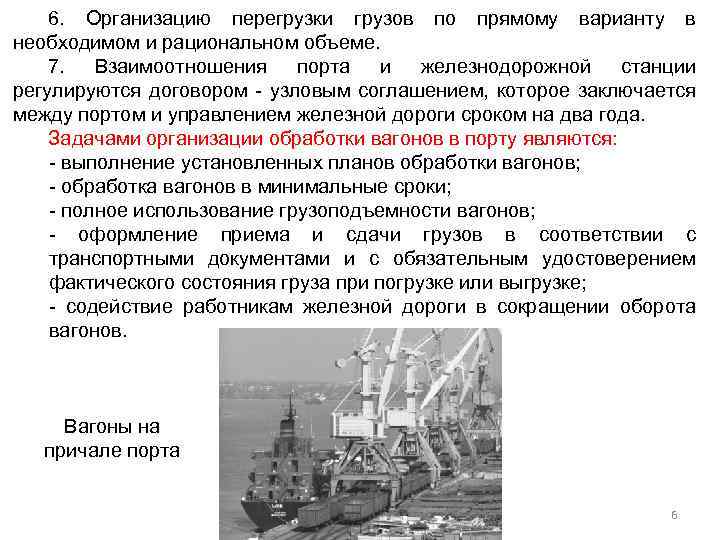 6. Организацию перегрузки грузов по прямому варианту в необходимом и рациональном объеме.

7. Взаимоотношения порта и железнодорожной станции регулируются договором - узловым соглашением, которое заключается между портом и управлением железной дороги сроком на два года.

Задачами организации обработки вагонов в порту являются:
- выполнение установленных планов обработки вагонов;
- обработка вагонов в минимальные сроки;
- полное использование грузоподъемности вагонов;
- оформление приема и сдачи грузов в соответствии с транспортными документами и с обязательным удостоверением фактического состояния груза при погрузке или выгрузке;
- содействие работникам железной дороги в сокращении оборота вагонов.

Вагоны на причале порта

6